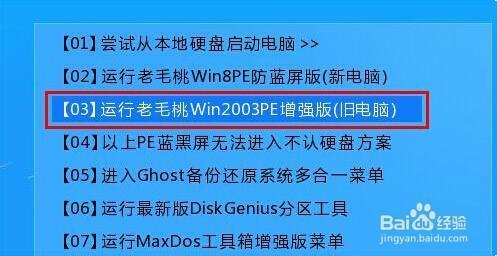 【01】尝试从本地硬盘启动电脑 >>

【02】运行老毛桃Win8PE防蓝屏版(新电脑)

【03】运行老毛桃Win2003PE增强版(旧电脑)

【04】以上PE蓝黑屏无法进入不认硬盘方案

【05】进入Ghost备份还原系统多合一菜单

【06】运行最新版DiskGenius分区工具

【07】运行MaxDos工具箱增强版菜单

Baidu经验
jingyan.baidu.com